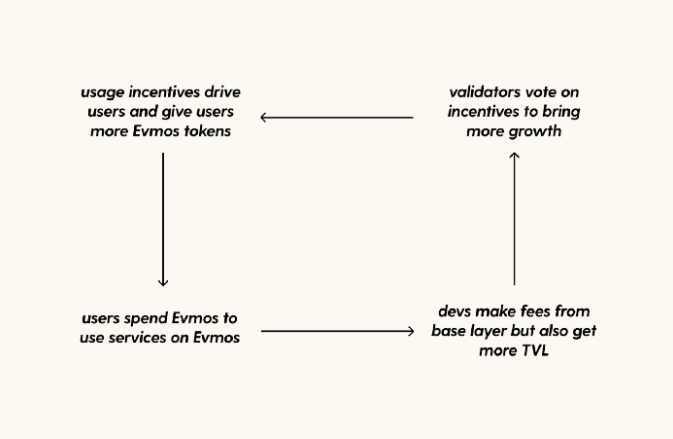 usage incentives drive users and give users more Evmos tokens

validators vote on incentives to bring more growth

users spend Evmos to use services on Evmos

devs make fees from base layer but also get more TVL